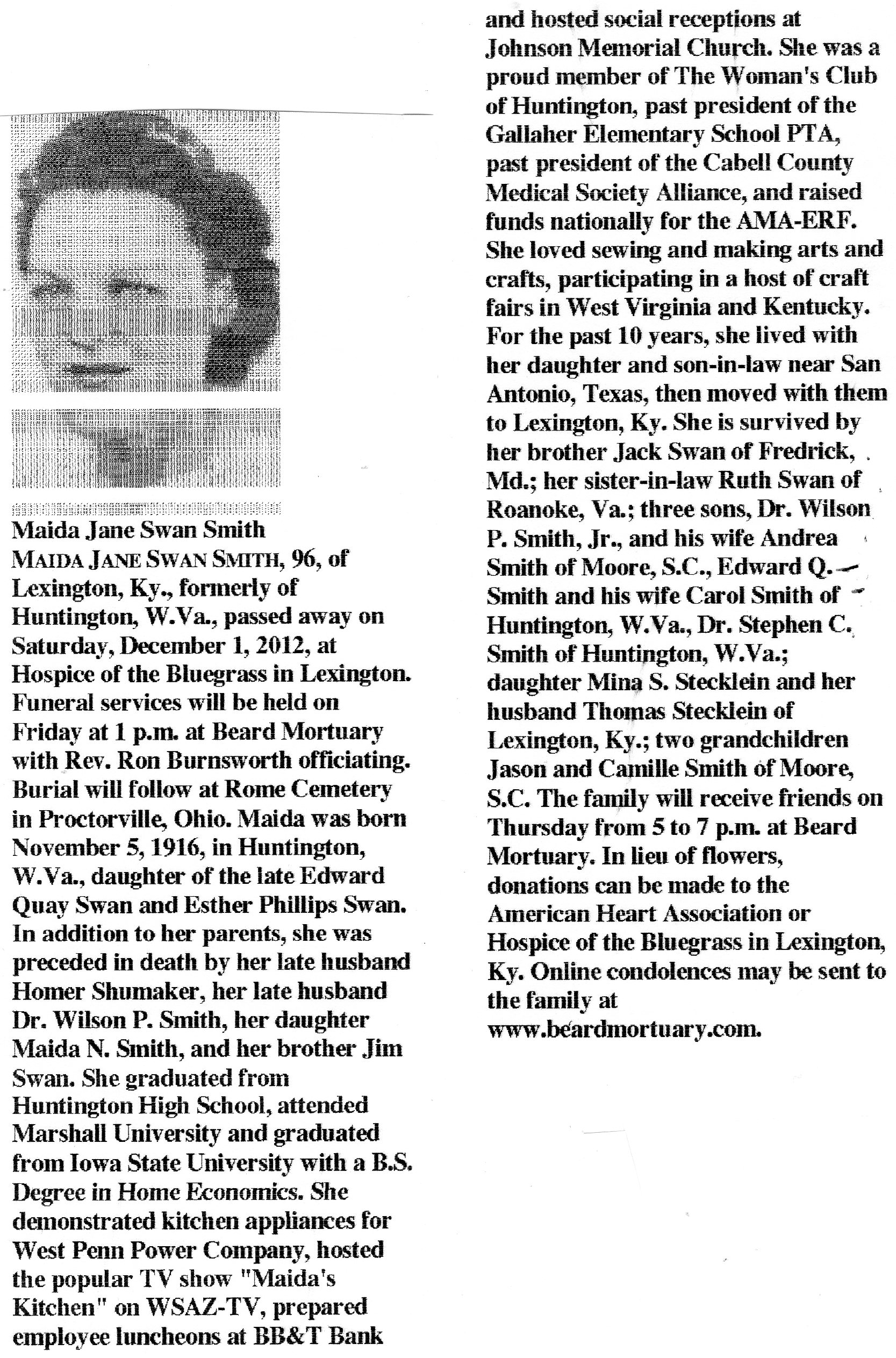 Maida Jane Swan Smith

MAIDA JANE SWAN SMITH, 96, of Lexington, Ky., formerly of Huntington, W.Va., passed away on Saturday, December 1, 2012, at Hospice of the Bluegrass in Lexington. Funeral services will be held on Friday at 1 p.m. at Beard Mortuary with Rev. Ron Burnsworth officiating. Burial will follow at Rome Cemetery in Proctorville, Ohio. Maida was born November 5, 1916, in Huntington, W.Va., daughter of the late Edward Quay Swan and Esther Phillips Swan. In addition to her parents, she was preceded in death by her late husband Homer Shumaker, her late husband Dr. Wilson P. Smith, her daughter Maida N. Smith, and her brother Jim Swan. She graduated from Huntington High School, attended Marshall University and graduated from Iowa State University with a B.S. Degree in Home Economics. She demonstrated kitchen appliances for West Penn Power Company, hosted the popular TV show "Maida's Kitchen" on WSAZ-TV, prepared employee luncheons at BB&T Bank and hosted social receptions at Johnson Memorial Church. She was a proud member of The Woman's Club of Huntington, past president of the Gallaher Elementary School PTA, past president of the Cabell County Medical Society Alliance, and raised funds nationally for the AMA-ERF. She loved sewing and making arts and crafts, participating in a host of craft fairs in West Virginia and Kentucky. For the past 10 years, she lived with her daughter and son-in-law near San Antonio, Texas, then moved with them to Lexington, Ky. She is survived by her brother Jack Swan of Fredrick, Md.; her sister-in-law Ruth Swan of Roanoke, Va.; three sons, Dr. Wilson P. Smith, Jr., and his wife Andrea Smith of Moore, S.C., Edward Q. Smith and his wife Carol Smith of Huntington, W.Va., Dr. Stephen C. Smith of Huntington, W.Va.; daughter Mina S. Stecklein and her husband Thomas Stecklein of Lexington, Ky.; two grandchildren Jason and Camille Smith of Moore, S.C. The family will receive friends on Thursday from 5 to 7 p.m. at Beard Mortuary. In lieu of flowers, donations can be made to the American Heart Association or Hospice of the Bluegrass in Lexington, Ky. Online condolences may be sent to the family at www.beardmortuary.com.